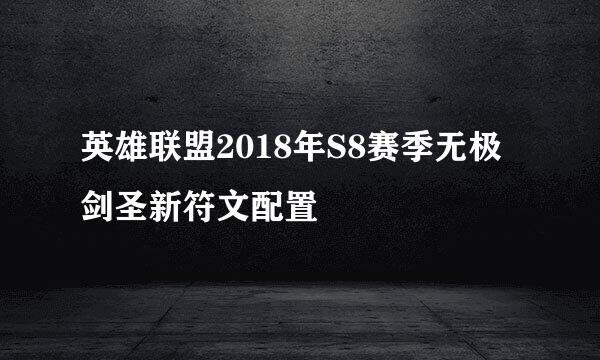 英雄联盟2018年S8赛季无极剑圣新符文配置